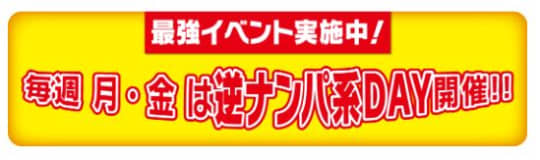 最強イベント実施中！

毎週 月・金 は逆ナンパ系DAY開催!!